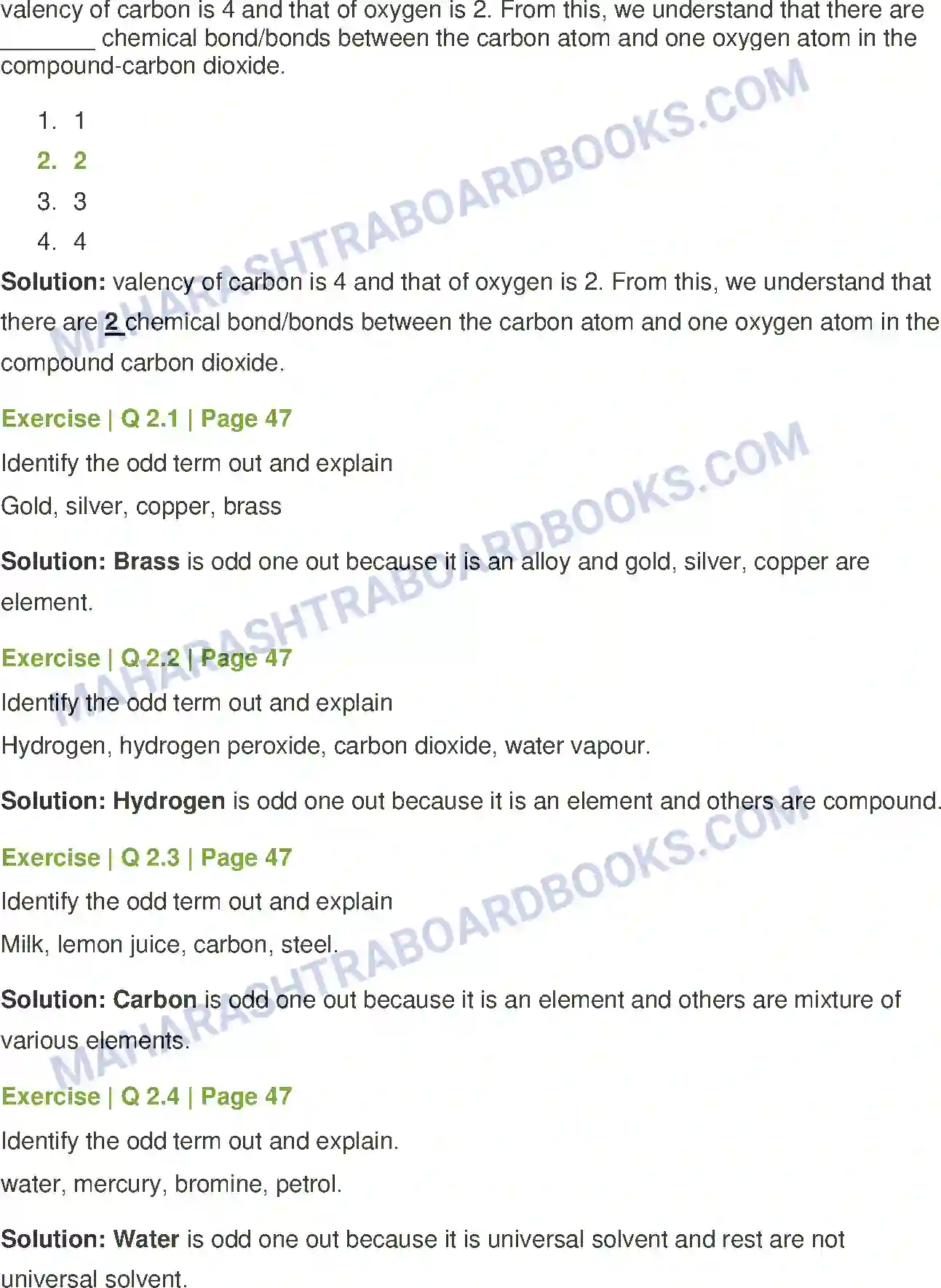 valency of carbon is 4 and that of oxygen is 2. From this, we understand that there are ____ chemical bond/bonds between the carbon atom and one oxygen atom in the compound-carbon dioxide.

1. 1
2. 2
3. 3
4. 4

Solution: valency of carbon is 4 and that of oxygen is 2. From this, we understand that there are 2 chemical bond/bonds between the carbon atom and one oxygen atom in the compound carbon dioxide.

Exercise | Q 2.1 | Page 47

Identify the odd term out and explain

Gold, silver, copper, brass

Solution: Brass is odd one out because it is an alloy and gold, silver, copper are element.

Exercise | Q 2.2 | Page 47

Identify the odd term out and explain

Hydrogen, hydrogen peroxide, carbon dioxide, water vapour.

Solution: Hydrogen is odd one out because it is an element and others are compound.

Exercise | Q 2.3 | Page 47

Identify the odd term out and explain

Milk, lemon juice, carbon, steel.

Solution: Carbon is odd one out because it is an element and others are mixture of various elements.

Exercise | Q 2.4 | Page 47

Identify the odd term out and explain.

water, mercury, bromine, petrol.

Solution: Water is odd one out because it is universal solvent and rest are not universal solvent.

MAHARASHTRABOARDBOOKS.COM